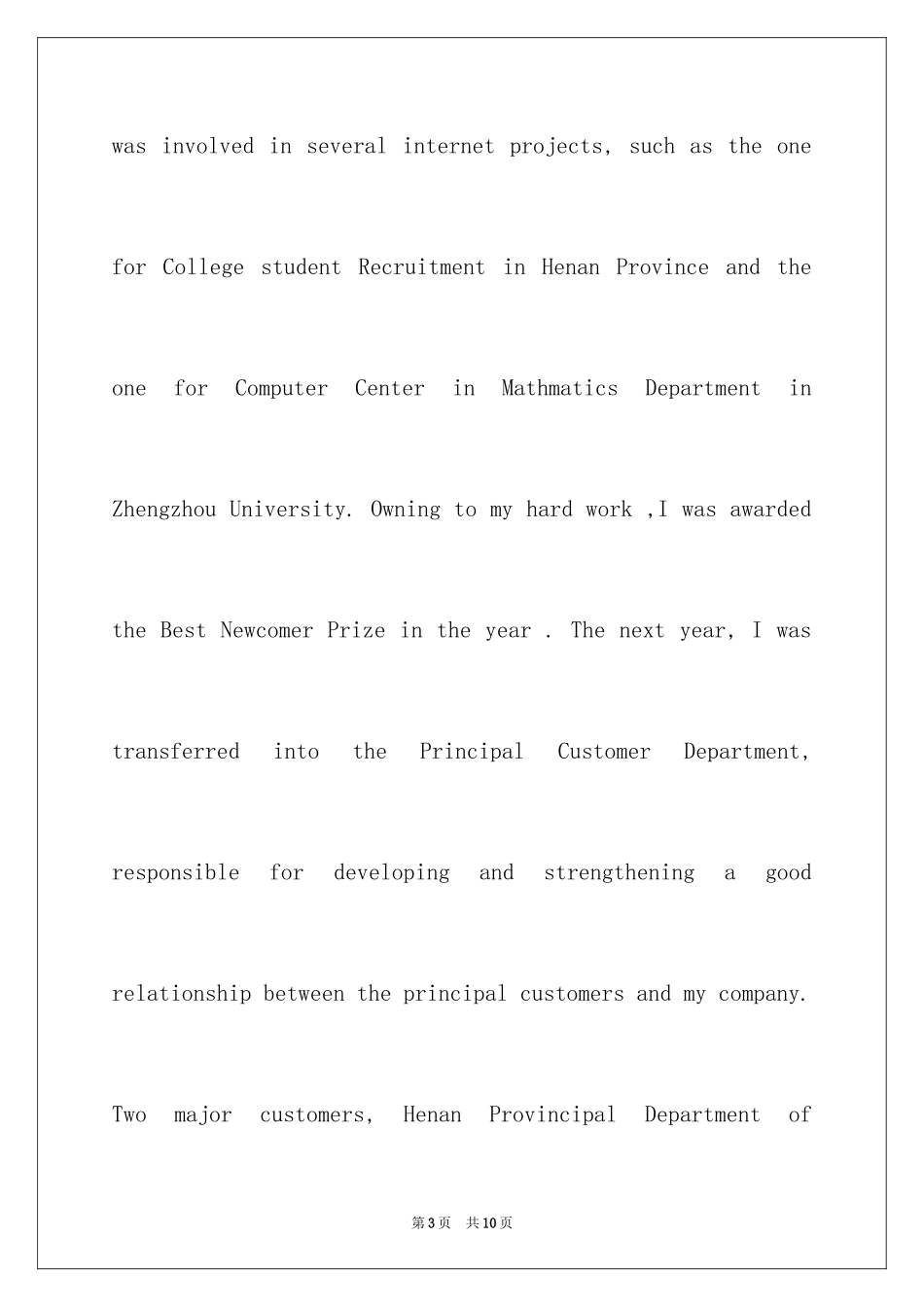 was involved in several internet projects, such as the one for College student Recruitment in Henan Province and the one for Computer Center in Mathmatics Department in Zhengzhou University. Owning to my hard work ,I was awarded the Best Newcomer Prize in the year . The next year, I was transferred into the Principal Customer Department, responsible for developing and strengthening a good relationship between the principal customers and my company. Two major customers, Henan Provincipal Department of

第3页 共10页